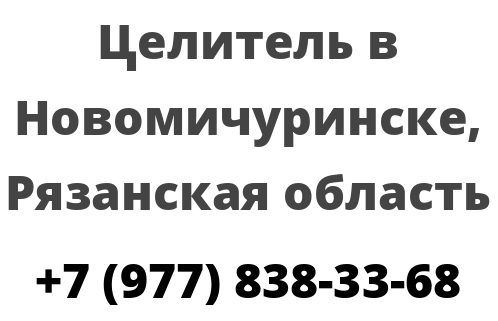 Целитель в Новомичуринске, Рязанская область

+7 (977) 838-33-68